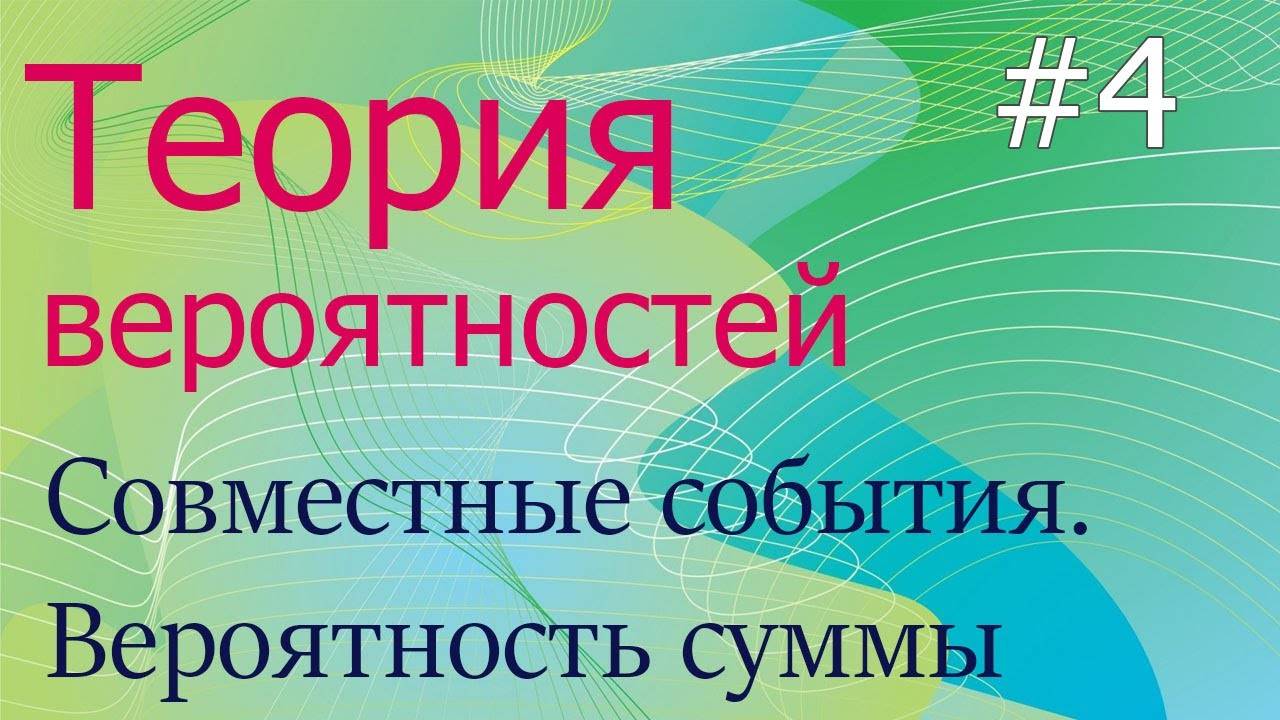 Теория вероятностей

#4

Совместные события. Вероятность суммы